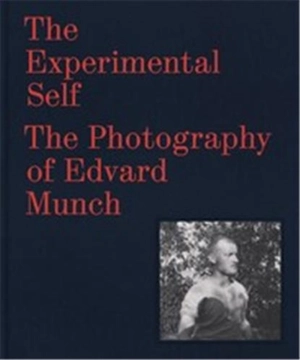 The Experimental Self

The Photography of Edvard Munch